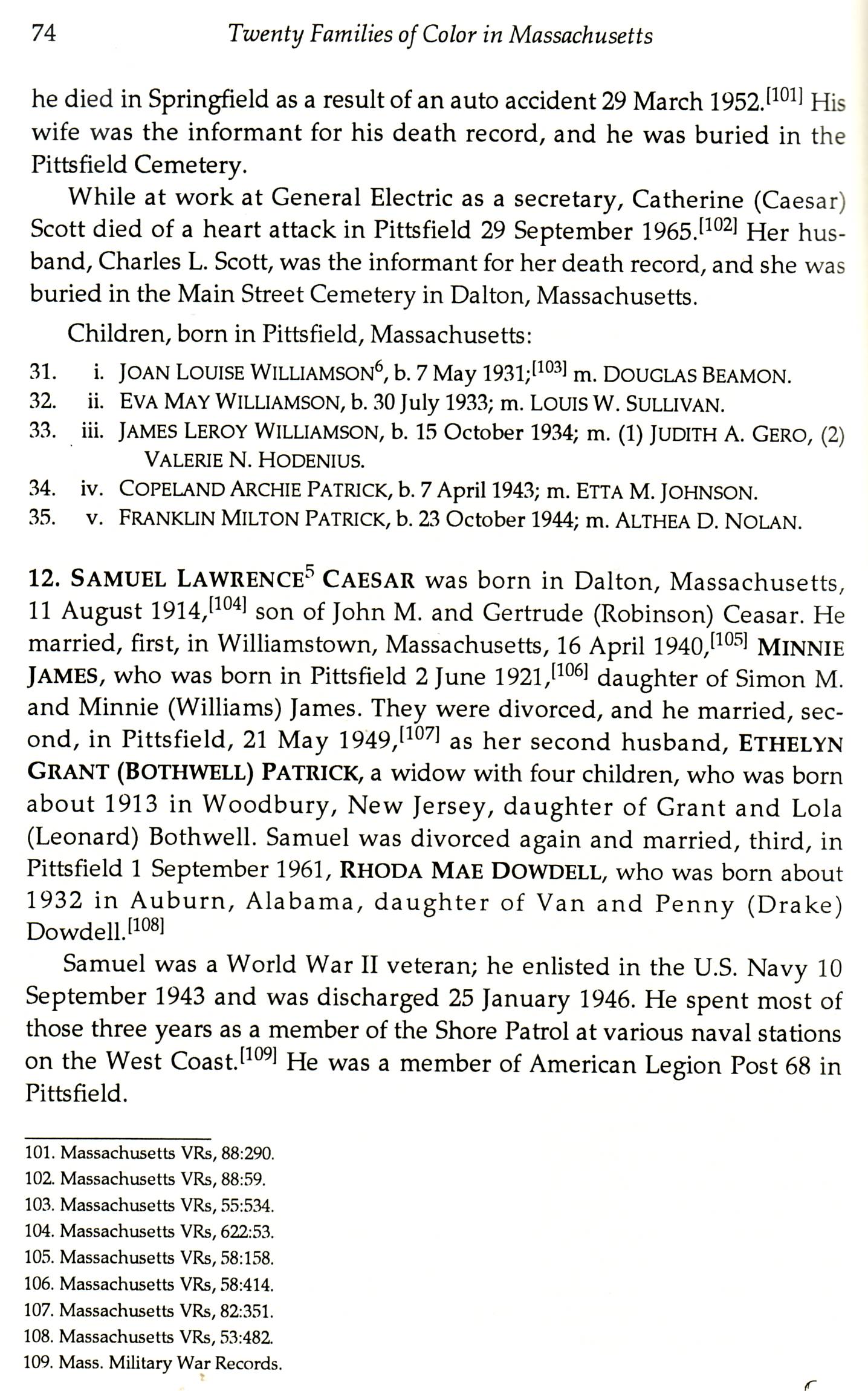 74 Twenty Families of Color in Massachusetts

he died in Springfield as a result of an auto accident 29 March 1952.$^{[101]}$ His wife was the informant for his death record, and he was buried in the Pittsfield Cemetery.

While at work at General Electric as a secretary, Catherine (Caesar) Scott died of a heart attack in Pittsfield 29 September 1965.$^{[102]}$ Her husband, Charles L. Scott, was the informant for her death record, and she was buried in the Main Street Cemetery in Dalton, Massachusetts.

Children, born in Pittsfield, Massachusetts:

31. i. JOAN LOUISE WILLIAMSON$^6$, b. 7 May 1931;$^{[103]}$ m. DOUGLAS BEAMON.
32. ii. EVA MAY WILLIAMSON, b. 30 July 1933; m. LOUIS W. SULLIVAN.
33. iii. JAMES LEROY WILLIAMSON, b. 15 October 1934; m. (1) JUDITH A. GERO, (2) VALERIE N. HODENIUS.
34. iv. COPELAND ARCHIE PATRICK, b. 7 April 1943; m. ETTA M. JOHNSON.
35. v. FRANKLIN MILTON PATRICK, b. 23 October 1944; m. ALTHEA D. NOLAN.

12. SAMUEL LAWRENCE$^5$ CAESAR was born in Dalton, Massachusetts, 11 August 1914,$^{[104]}$ son of John M. and Gertrude (Robinson) Ceasar. He married, first, in Williamstown, Massachusetts, 16 April 1940,$^{[105]}$ MINNIE JAMES, who was born in Pittsfield 2 June 1921,$^{[106]}$ daughter of Simon M. and Minnie (Williams) James. They were divorced, and he married, second, in Pittsfield, 21 May 1949,$^{[107]}$ as her second husband, ETHELYN GRANT (BOTHWELL) PATRICK, a widow with four children, who was born about 1913 in Woodbury, New Jersey, daughter of Grant and Lola (Leonard) Bothwell. Samuel was divorced again and married, third, in Pittsfield 1 September 1961, RHODA MAE DOWDELL, who was born about 1932 in Auburn, Alabama, daughter of Van and Penny (Drake) Dowdell.$^{[108]}$

Samuel was a World War II veteran; he enlisted in the U.S. Navy 10 September 1943 and was discharged 25 January 1946. He spent most of those three years as a member of the Shore Patrol at various naval stations on the West Coast.$^{[109]}$ He was a member of American Legion Post 68 in Pittsfield.

101. Massachusetts VRs, 88:290.
102. Massachusetts VRs, 88:59.
103. Massachusetts VRs, 55:534.
104. Massachusetts VRs, 622:53.
105. Massachusetts VRs, 58:158.
106. Massachusetts VRs, 58:414.
107. Massachusetts VRs, 82:351.
108. Massachusetts VRs, 53:482.
109. Mass. Military War Records.